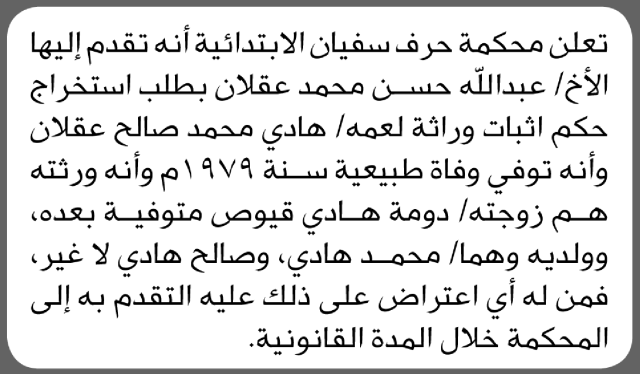 تعلن محكمة حرف سفيان الابتدائية أنه تقدم إليها الأخ/ عبدالله حسن محمد عقلان بطلب استخراج حكم اثبات وراثة لعمه/ هادي محمد صالح عقلان وأنه توفي وفاة طبيعية سنة ١٩٧٩م وأنه ورثته هم زوجته/ دومة هادي قيوص متوفية بعده، وولديه وهما/ محمد هادي، وصالح هادي لا غير، فمن له أي اعتراض على ذلك عليه التقدم به إلى المحكمة خلال المدة القانونية.